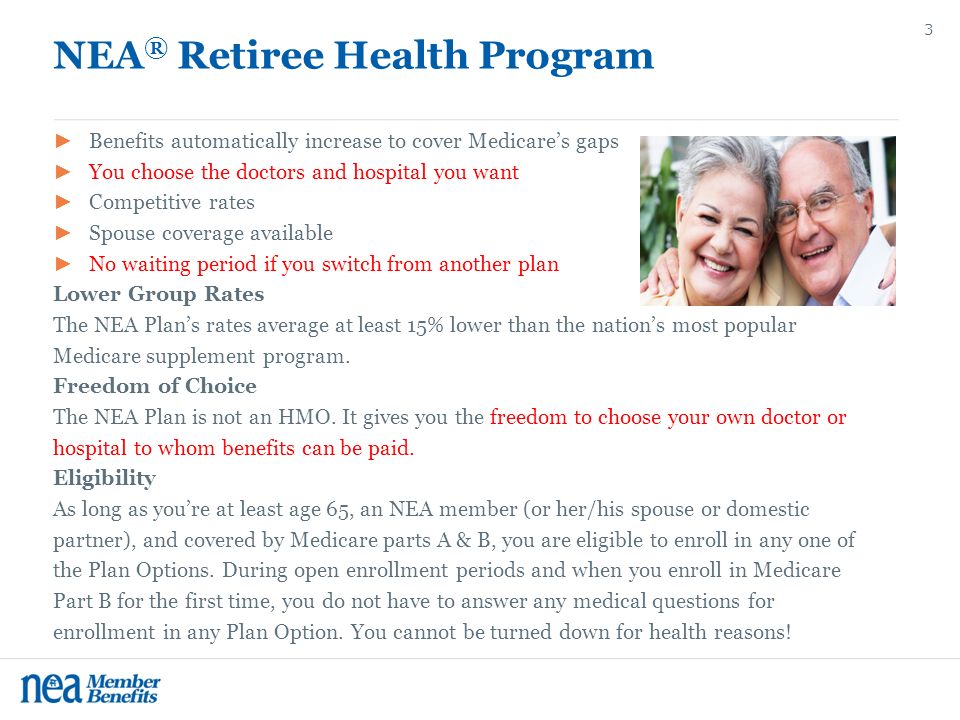 3

NEA® Retiree Health Program

► Benefits automatically increase to cover Medicare's gaps
► You choose the doctors and hospital you want
► Competitive rates
► Spouse coverage available
► No waiting period if you switch from another plan

Lower Group Rates
The NEA Plan's rates average at least 15% lower than the nation's most popular Medicare supplement program.

Freedom of Choice
The NEA Plan is not an HMO. It gives you the freedom to choose your own doctor or hospital to whom benefits can be paid.

Eligibility
As long as you're at least age 65, an NEA member (or her/his spouse or domestic partner), and covered by Medicare parts A & B, you are eligible to enroll in any one of the Plan Options. During open enrollment periods and when you enroll in Medicare Part B for the first time, you do not have to answer any medical questions for enrollment in any Plan Option. You cannot be turned down for health reasons!

nea Member Benefits